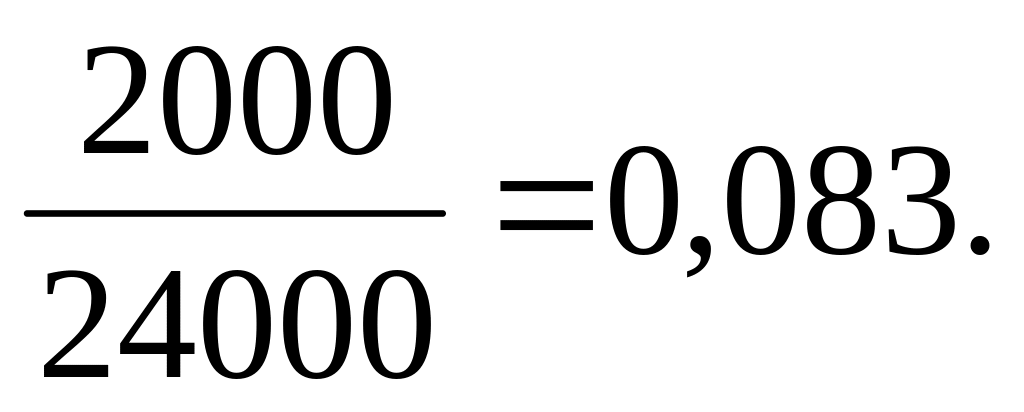 $\frac{2000}{24000}=0,083.$